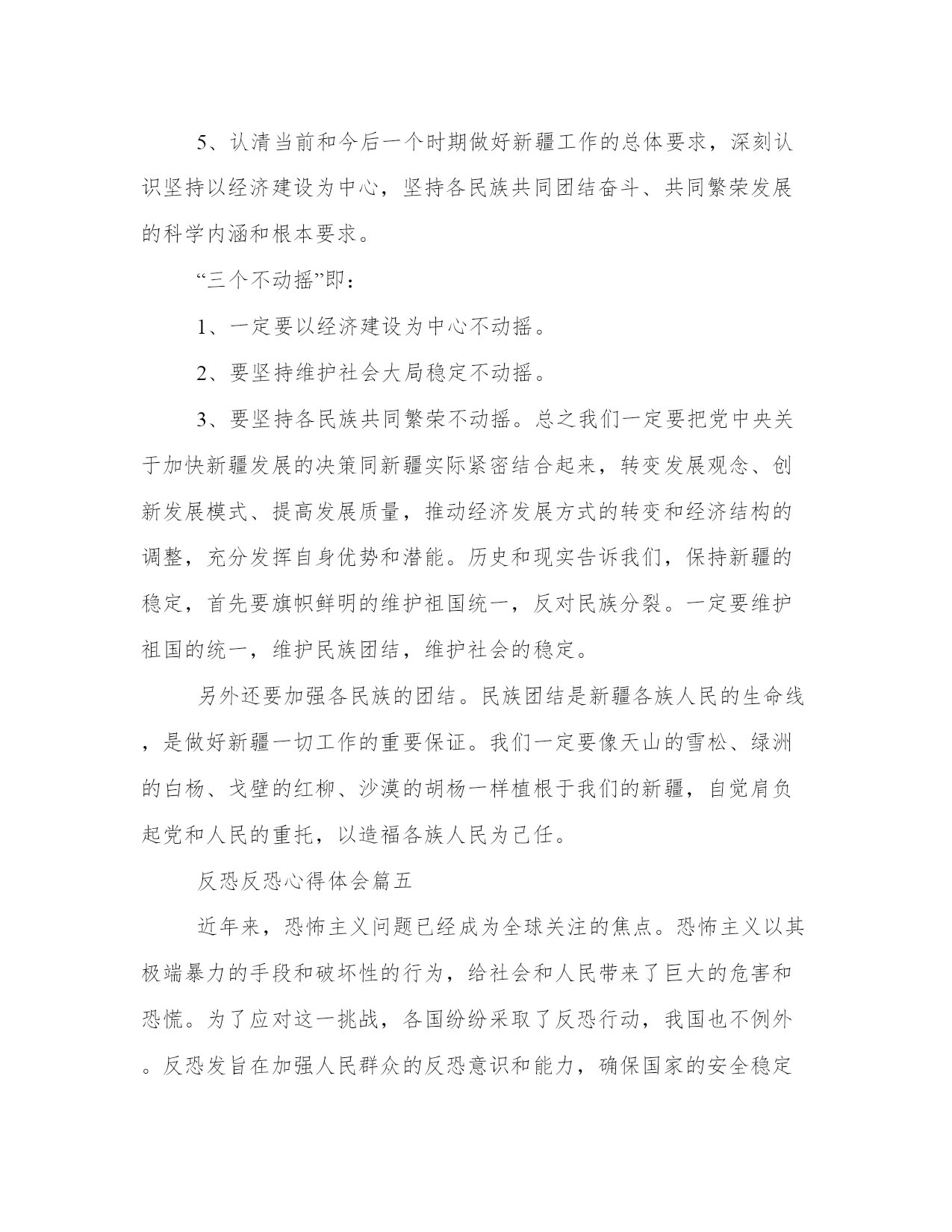 5、认清当前和今后一个时期做好新疆工作的总体要求，深刻认识坚持以经济建设为中心，坚持各民族共同团结奋斗、共同繁荣发展的科学内涵和根本要求。

“三个不动摇”即：

1、一定要以经济建设为中心不动摇。

2、要坚持维护社会大局稳定不动摇。

3、要坚持各民族共同繁荣不动摇。总之我们一定要把党中央关于加快新疆发展的决策同新疆实际紧密结合起来，转变发展观念、创新发展模式、提高发展质量，推动经济发展方式的转变和经济结构的调整，充分发挥自身优势和潜能。历史和现实告诉我们，保持新疆的稳定，首先要旗帜鲜明的维护祖国统一，反对民族分裂。一定要维护祖国的统一，维护民族团结，维护社会的稳定。

另外还要加强各民族的团结。民族团结是新疆各族人民的生命线，是做好新疆一切工作的重要保证。我们一定要像天山的雪松、绿洲的白杨、戈壁的红柳、沙漠的胡杨一样植根于我们的新疆，自觉肩负起党和人民的重托，以造福各族人民为己任。

反恐反恐心得体会篇五

近年来，恐怖主义问题已经成为全球关注的焦点。恐怖主义以其极端暴力的手段和破坏性的行为，给社会和人民带来了巨大的危害和恐慌。为了应对这一挑战，各国纷纷采取了反恐行动，我国也不例外。反恐发旨在加强人民群众的反恐意识和能力，确保国家的安全稳定